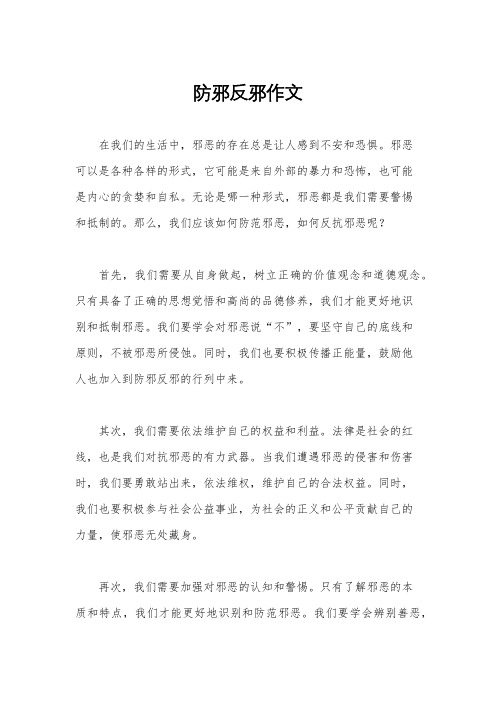 防邪反邪作文

在我们的生活中，邪恶的存在总是让人感到不安和恐惧。邪恶可以是各种各样的形式，它可能是来自外部的暴力和恐怖，也可能是内心的贪婪和自私。无论是哪一种形式，邪恶都是我们需要警惕和抵制的。那么，我们应该如何防范邪恶，如何反抗邪恶呢？

首先，我们需要从自身做起，树立正确的价值观念和道德观念。只有具备了正确的思想觉悟和高尚的品德修养，我们才能更好地识别和抵制邪恶。我们要学会对邪恶说“不”，要坚守自己的底线和原则，不被邪恶所侵蚀。同时，我们也要积极传播正能量，鼓励他人也加入到防邪反邪的行列中来。

其次，我们需要依法维护自己的权益和利益。法律是社会的红线，也是我们对抗邪恶的有力武器。当我们遭遇邪恶的侵害和伤害时，我们要勇敢站出来，依法维权，维护自己的合法权益。同时，我们也要积极参与社会公益事业，为社会的正义和公平贡献自己的力量，使邪恶无处藏身。

再次，我们需要加强对邪恶的认知和警惕。只有了解邪恶的本质和特点，我们才能更好地识别和防范邪恶。我们要学会辨别善恶，